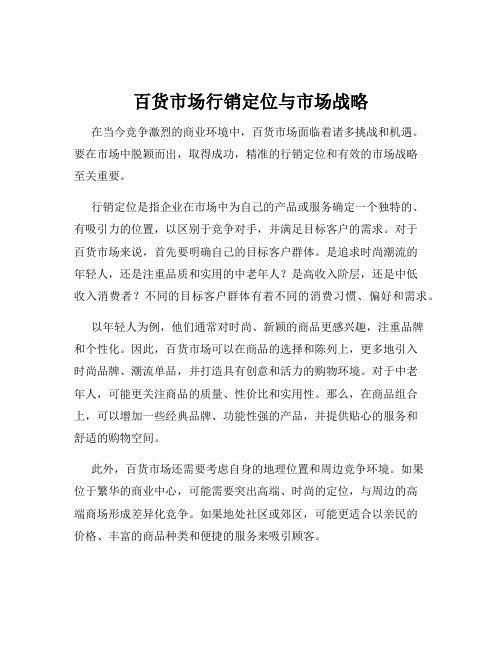 百货市场行销定位与市场战略

在当今竞争激烈的商业环境中，百货市场面临着诸多挑战和机遇。要在市场中脱颖而出，取得成功，精准的行销定位和有效的市场战略至关重要。

行销定位是指企业在市场中为自己的产品或服务确定一个独特的、有吸引力的位置，以区别于竞争对手，并满足目标客户的需求。对于百货市场来说，首先要明确自己的目标客户群体。是追求时尚潮流的年轻人，还是注重品质和实用的中老年人？是高收入阶层，还是中低收入消费者？不同的目标客户群体有着不同的消费习惯、偏好和需求。

以年轻人为例，他们通常对时尚、新颖的商品更感兴趣，注重品牌和个性化。因此，百货市场可以在商品的选择和陈列上，更多地引入时尚品牌、潮流单品，并打造具有创意和活力的购物环境。对于中老年人，可能更关注商品的质量、性价比和实用性。那么，在商品组合上，可以增加一些经典品牌、功能性强的产品，并提供贴心的服务和舒适的购物空间。

此外，百货市场还需要考虑自身的地理位置和周边竞争环境。如果位于繁华的商业中心，可能需要突出高端、时尚的定位，与周边的高端商场形成差异化竞争。如果地处社区或郊区，可能更适合以亲民的价格、丰富的商品种类和便捷的服务来吸引顾客。